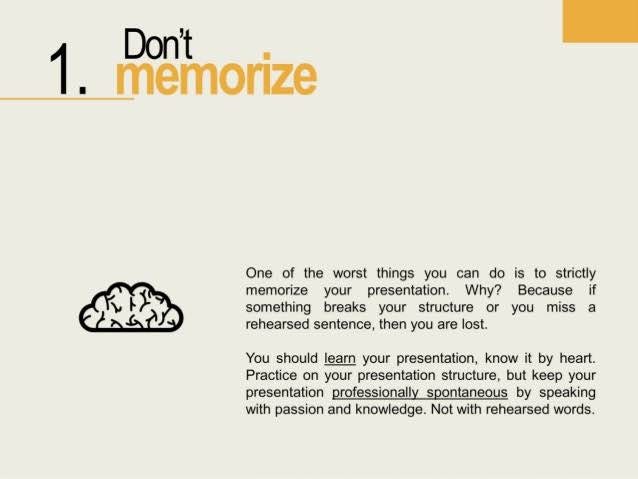 1. Don't memorize

One of the worst things you can do is to strictly memorize your presentation. Why? Because if something breaks your structure or you miss a rehearsed sentence, then you are lost.

You should learn your presentation, know it by heart. Practice on your presentation structure, but keep your presentation professionally spontaneous by speaking with passion and knowledge. Not with rehearsed words.